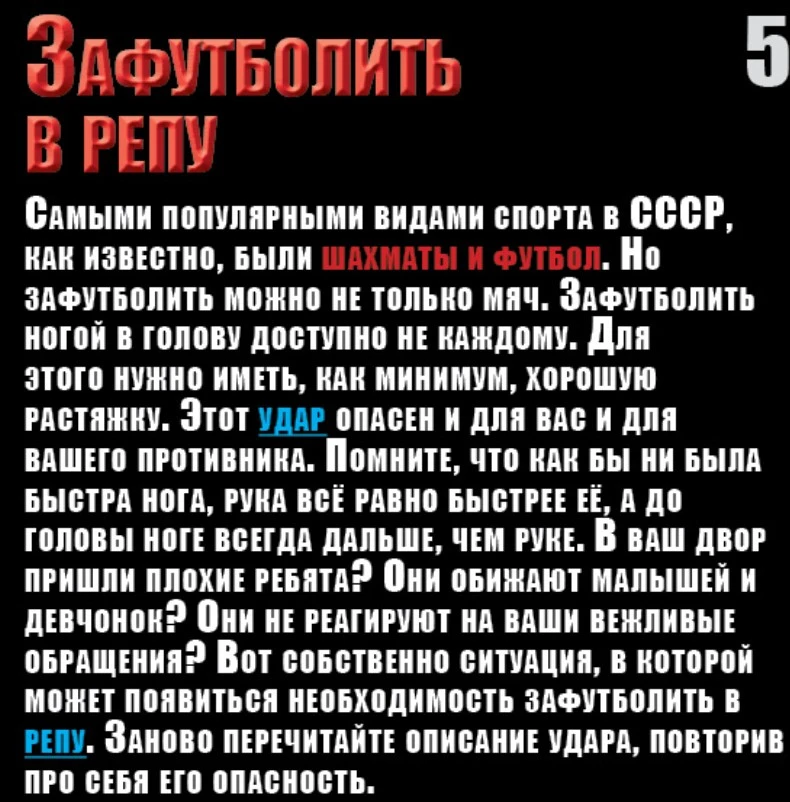 Зафутболить в репу

5

Самыми популярными видами спорта в СССР, как известно, были шахматы и футбол. Но зафутболить можно не только мяч. Зафутболить ногой в голову доступно не каждому. Для этого нужно иметь, как минимум, хорошую растяжку. Этот удар опасен и для вас и для вашего противника. Помните, что как бы ни была быстра нога, рука всё равно быстрее её, а до головы ноге всегда дальше, чем руке. В ваш двор пришли плохие ребята? Они обижают малышей и девчонок? Они не реагируют на ваши вежливые обращения? Вот собственно ситуация, в которой может появиться необходимость зафутболить в репу. Заново перечитайте описание удара, повторив про себя его опасность.